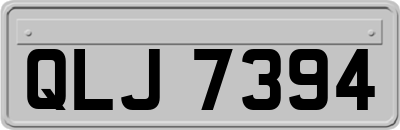 QLJ 7394